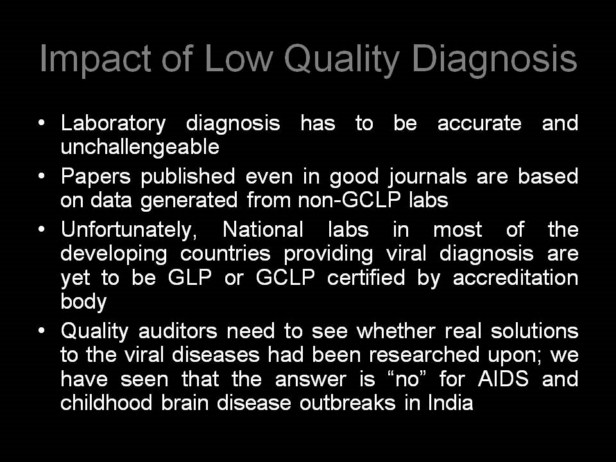 Impact of Low Quality Diagnosis

• Laboratory diagnosis has to be accurate and unchallengeable

• Papers published even in good journals are based on data generated from non-GCLP labs

• Unfortunately, National labs in most of the developing countries providing viral diagnosis are yet to be GLP or GCLP certified by accreditation body

• Quality auditors need to see whether real solutions to the viral diseases had been researched upon; we have seen that the answer is “no” for AIDS and childhood brain disease outbreaks in India